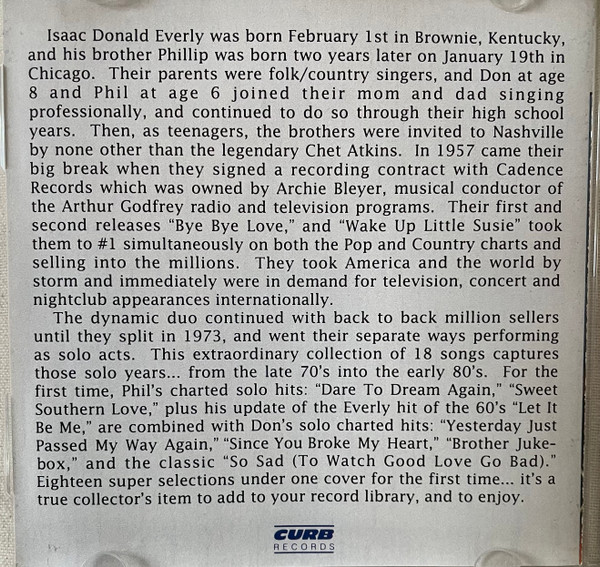 Isaac Donald Everly was born February 1st in Brownie, Kentucky, and his brother Phillip was born two years later on January 19th in Chicago. Their parents were folk/country singers, and Don at age 8 and Phil at age 6 joined their mom and dad singing professionally, and continued to do so through their high school years. Then, as teenagers, the brothers were invited to Nashville by none other than the legendary Chet Atkins. In 1957 came their big break when they signed a recording contract with Cadence Records which was owned by Archie Bleyer, musical conductor of the Arthur Godfrey radio and television programs. Their first and second releases "Bye Bye Love," and "Wake Up Little Susie" took them to #1 simultaneously on both the Pop and Country charts and selling into the millions. They took America and the world by storm and immediately were in demand for television, concert and nightclub appearances internationally.

The dynamic duo continued with back to back million sellers until they split in 1973, and went their separate ways performing as solo acts. This extraordinary collection of 18 songs captures those solo years... from the late 70's into the early 80's. For the first time, Phil's charted solo hits: "Dare To Dream Again," "Sweet Southern Love," plus his update of the Everly hit of the 60's "Let It Be Me," are combined with Don's solo charted hits: "Yesterday Just Passed My Way Again," "Since You Broke My Heart," "Brother Jukebox," and the classic "So Sad (To Watch Good Love Go Bad)." Eighteen super selections under one cover for the first time... it's a true collector's item to add to your record library, and to enjoy.

CURB
RECORDS